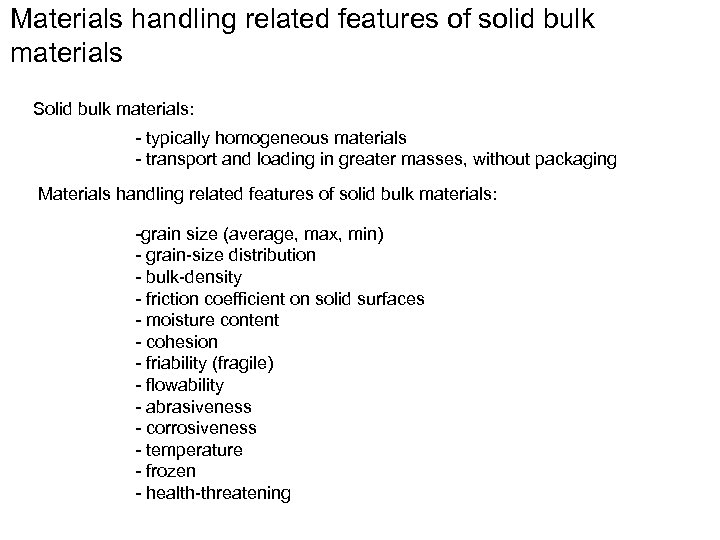 Materials handling related features of solid bulk materials

Solid bulk materials:

- typically homogeneous materials
- transport and loading in greater masses, without packaging

Materials handling related features of solid bulk materials:

-grain size (average, max, min)
- grain-size distribution
- bulk-density
- friction coefficient on solid surfaces
- moisture content
- cohesion
- friability (fragile)
- flowability
- abrasiveness
- corrosiveness
- temperature
- frozen
- health-threatening